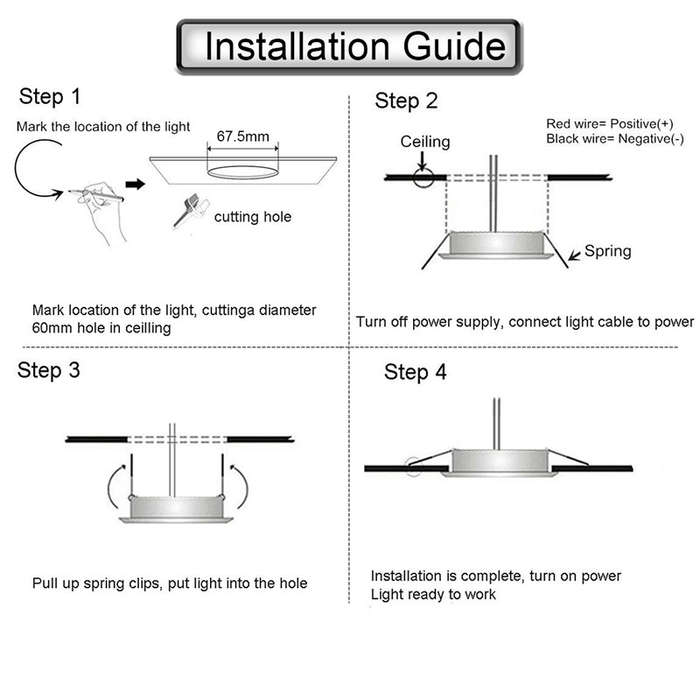 Installation Guide

Step 1

Mark the location of the light

67.5mm

cutting hole

Mark location of the light, cuttinga diameter 60mm hole in ceilling

Step 2

Red wire= Positive(+)
Black wire= Negative(-)

Ceiling

Spring

Turn off power supply, connect light cable to power

Step 3

Pull up spring clips, put light into the hole

Step 4

Installation is complete, turn on power
Light ready to work